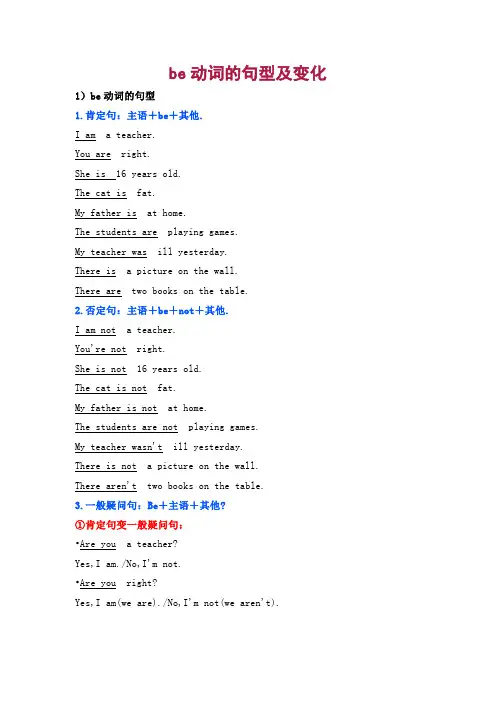 be 动词的句型及变化

1）be 动词的句型

1. 肯定句：主语＋be＋其他.

I am a teacher.

You are right.

She is 16 years old.

The cat is fat.

My father is at home.

The students are playing games.

My teacher was ill yesterday.

There is a picture on the wall.

There are two books on the table.

2. 否定句：主语＋be＋not＋其他.

I am not a teacher.

You're not right.

She is not 16 years old.

The cat is not fat.

My father is not at home.

The students are not playing games.

My teacher wasn't ill yesterday.

There is not a picture on the wall.

There aren't two books on the table.

3. 一般疑问句：Be＋主语＋其他?

①肯定句变一般疑问句：

•Are you a teacher?

Yes, I am./No, I'm not.

•Are you right?

Yes, I am(we are)./No, I'm not(we aren't).